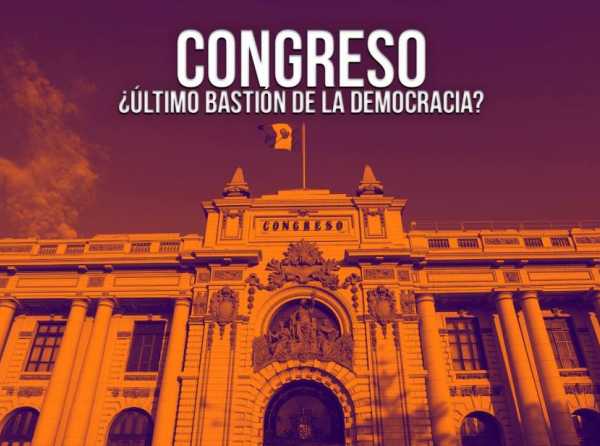 CONGRESO
¿ÚLTIMO BASTIÓN DE LA DEMOCRACIA?

CONGRESO